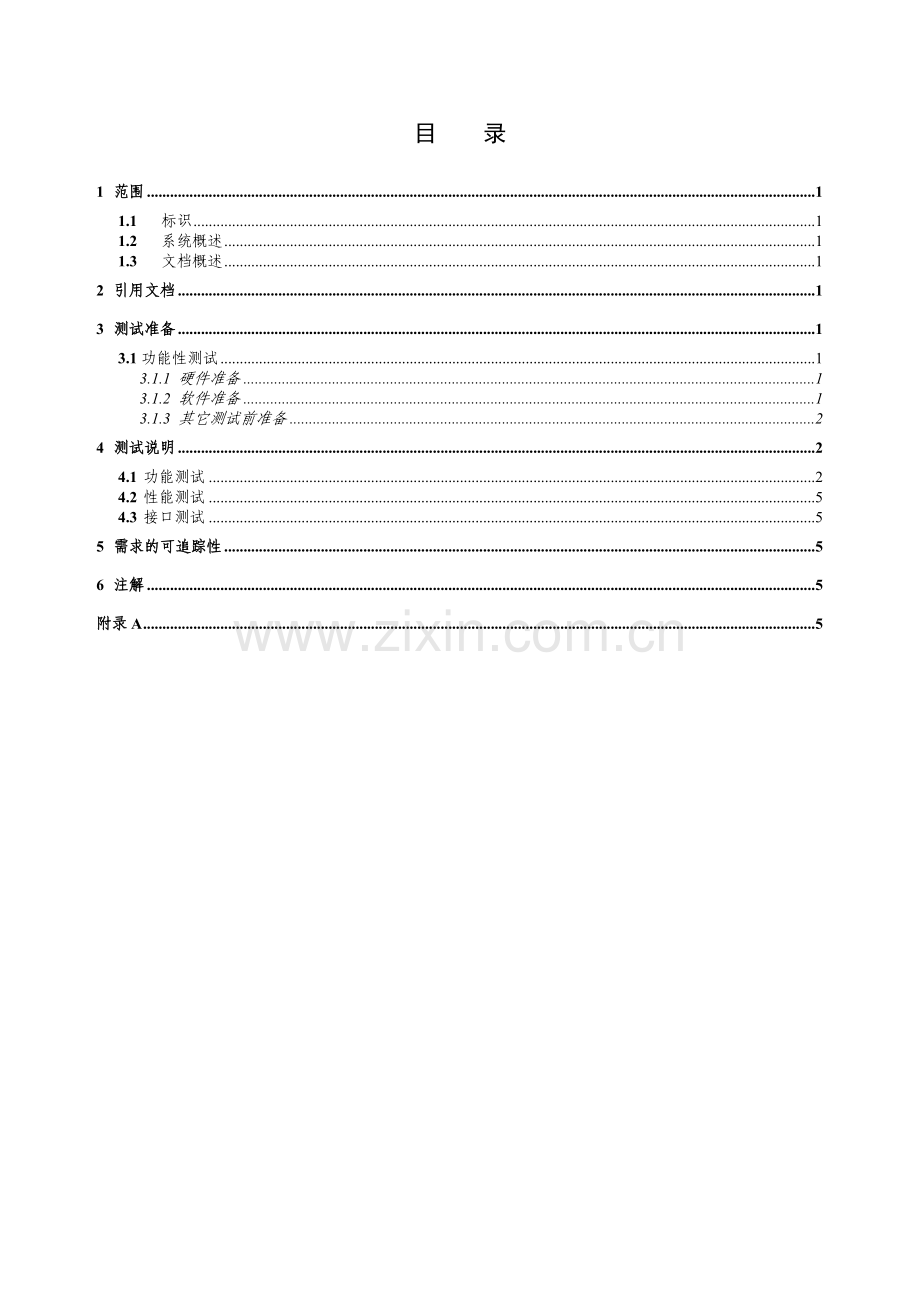 目 录

1 范围 1

1.1 标识 1
1.2 系统概述 1
1.3 文档概述 1

2 引用文档 1

3 测试准备 1

3.1 功能性测试 1
3.1.1 硬件准备 1
3.1.2 软件准备 1
3.1.3 其它测试前准备 2

4 测试说明 2

4.1 功能测试 2
4.2 性能测试 5
4.3 接口测试 5

5 需求的可追踪性 5

6 注解 5

附录A 5

www.zixin.com.cn